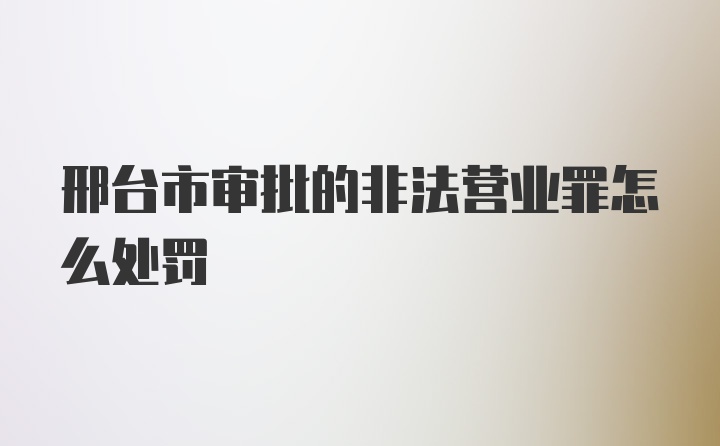 邢台市审批的非法营业罪怎么处罚